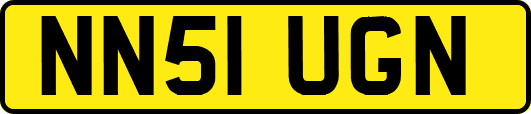 NN51 UGN